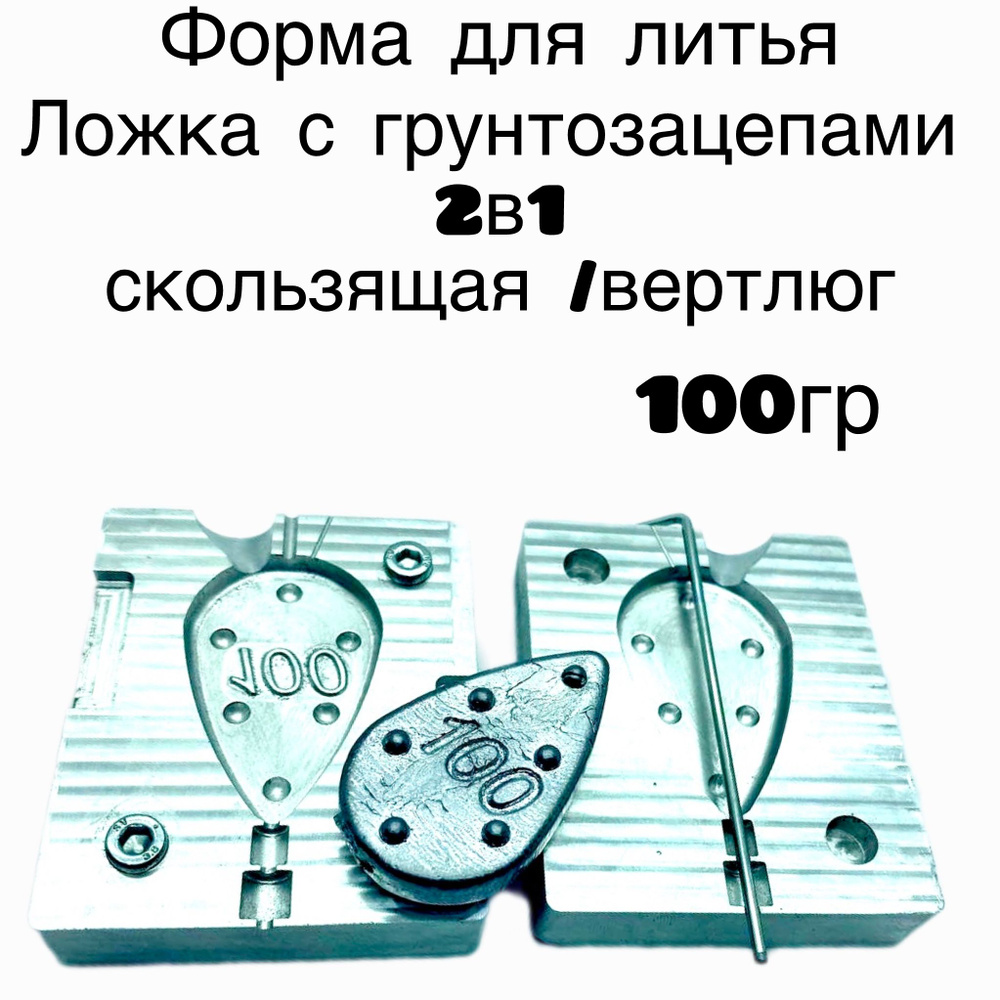 Форма для литья
Ложка с грунтозацепами
2в1
скользящая /вертлюг
100гр

100

100